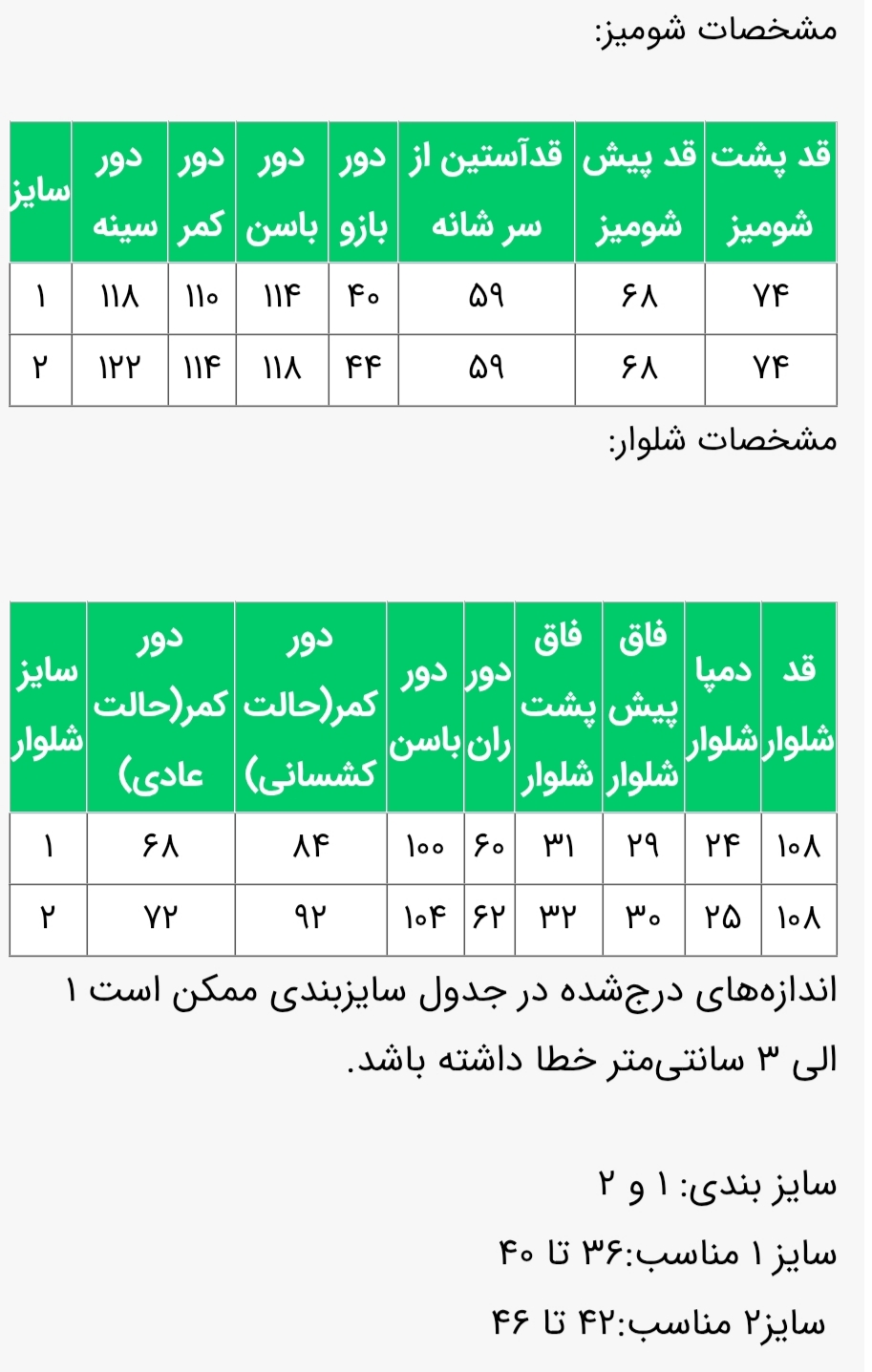 مشخصات شومیز:

| قد پشت شومیز | قد پیش شومیز | قدآستین از سر شانه | دور بازو | دور باسن | دور کمر | دور سینه | سایز |
|---|---|---|---|---|---|---|---|
| ۷۴ | ۶۸ | ۵۹ | ۴۰ | ۱۱۴ | ۱۱۰ | ۱۱۸ | ۱ |
| ۷۴ | ۶۸ | ۵۹ | ۴۴ | ۱۱۸ | ۱۱۴ | ۱۲۲ | ۲ |

مشخصات شلوار:

| قد شلوار | دمپا شلوار | فاق پیش شلوار | فاق پشت شلوار | دور ران | دور باسن | دور کمر(حالت کشسانی) | دور کمر(حالت عادی) | سایز شلوار |
|---|---|---|---|---|---|---|---|---|
| ۱۰۸ | ۲۴ | ۲۹ | ۳۱ | ۶۰ | ۱۰۰ | ۸۴ | ۶۸ | ۱ |
| ۱۰۸ | ۲۵ | ۳۰ | ۳۲ | ۶۲ | ۱۰۴ | ۹۲ | ۷۲ | ۲ |

اندازه‌های درج‌شده در جدول سایزبندی ممکن است ۱ الی ۳ سانتی‌متر خطا داشته باشد.

سایز بندی: ۱ و ۲
سایز ۱ مناسب:۳۶ تا ۴۰
سایز۲ مناسب:۴۲ تا ۴۶